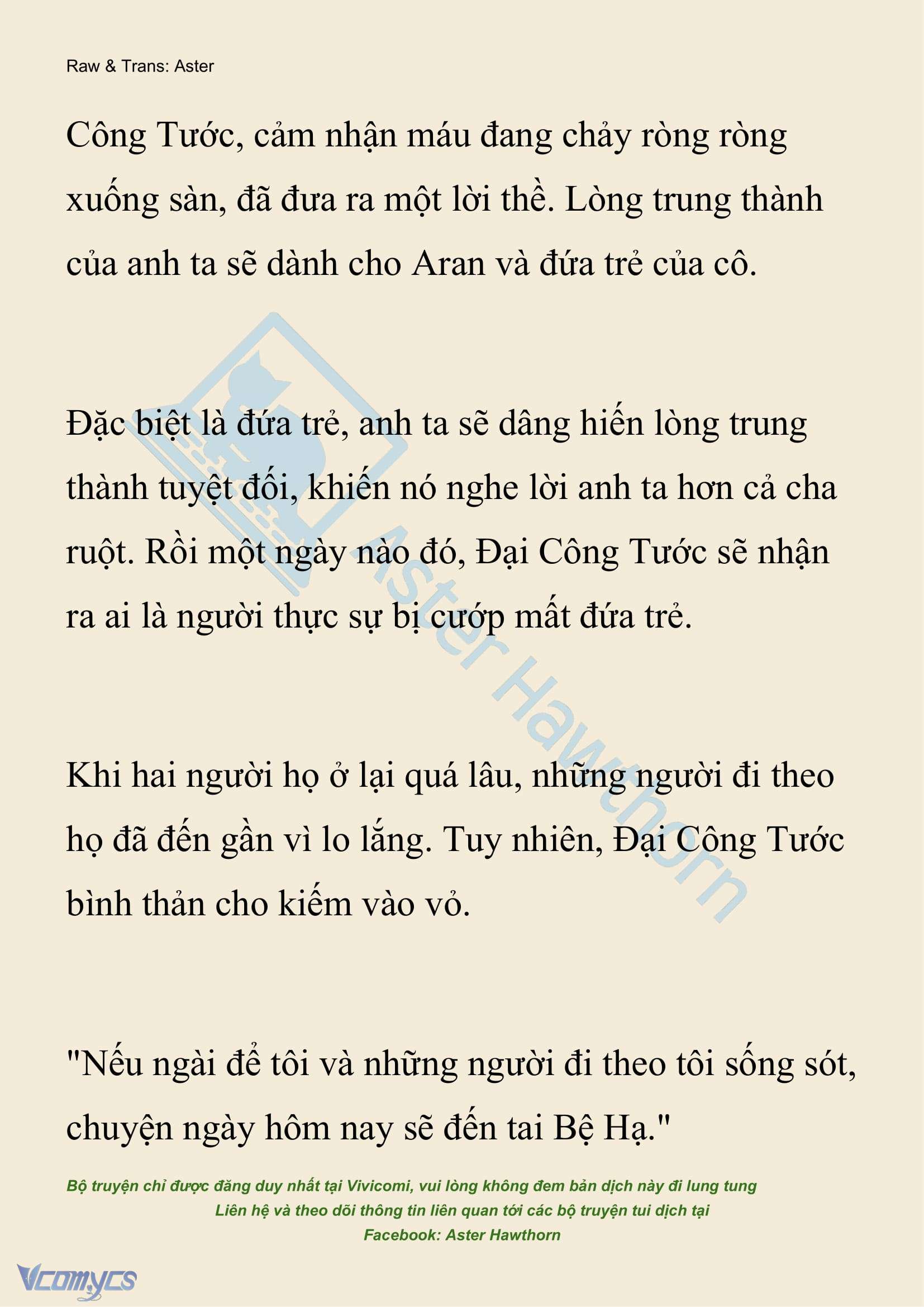 Raw & Trans: Aster

Công Tước, cảm nhận máu đang chảy ròng ròng xuống sàn, đã đưa ra một lời thề. Lòng trung thành của anh ta sẽ dành cho Aran và đứa trẻ của cô.

Đặc biệt là đứa trẻ, anh ta sẽ dâng hiến lòng trung thành tuyệt đối, khiến nó nghe lời anh ta hơn cả cha ruột. Rồi một ngày nào đó, Đại Công Tước sẽ nhận ra ai là người thực sự bị cướp mất đứa trẻ.

Khi hai người họ ở lại quá lâu, những người đi theo họ đã đến gần vì lo lắng. Tuy nhiên, Đại Công Tước bình thản cho kiếm vào vỏ.

"Nếu ngài để tôi và những người đi theo tôi sống sót, chuyện ngày hôm nay sẽ đến tai Bệ Hạ."

Bộ truyện chỉ được đăng duy nhất tại Vivicomi, vui lòng không đem bản dịch này đi lung tung
Liên hệ và theo dõi thông tin liên quan tới các bộ truyện tui dịch tại
Facebook: Aster Hawthorn

Aster Hawthorn

Vcomycs